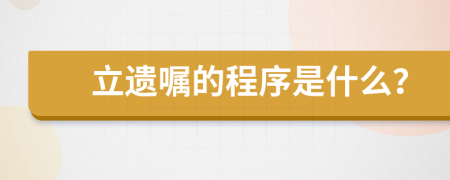 立遗嘱的程序是什么？